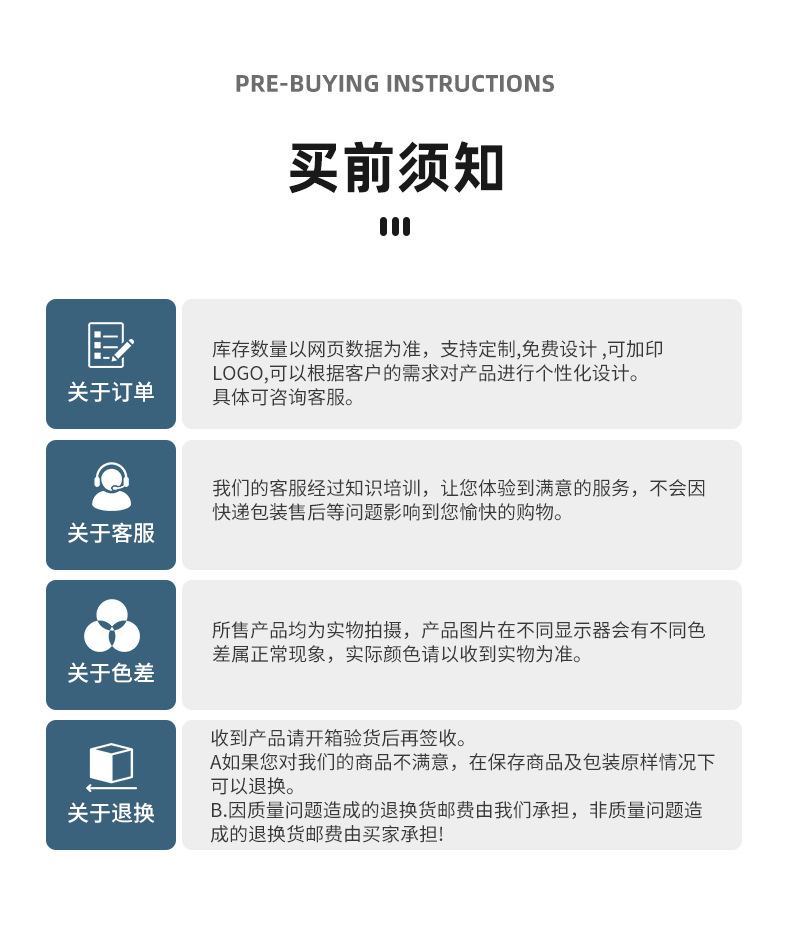 PRE-BUYING INSTRUCTIONS

买前须知

关于订单

库存数量以网页数据为准，支持定制,免费设计 ,可加印LOGO,可以根据客户的需求对产品进行个性化设计。
具体可咨询客服。

关于客服

我们的客服经过知识培训，让您体验到满意的服务，不会因快递包装售后等问题影响到您愉快的购物。

关于色差

所售产品均为实物拍摄，产品图片在不同显示器会有不同色差属正常现象，实际颜色请以收到实物为准。

关于退换

收到产品请开箱验货后再签收。
A如果您对我们的商品不满意，在保存商品及包装原样情况下可以退换。
B.因质量问题造成的退换货邮费由我们承担，非质量问题造成的退换货邮费由买家承担!